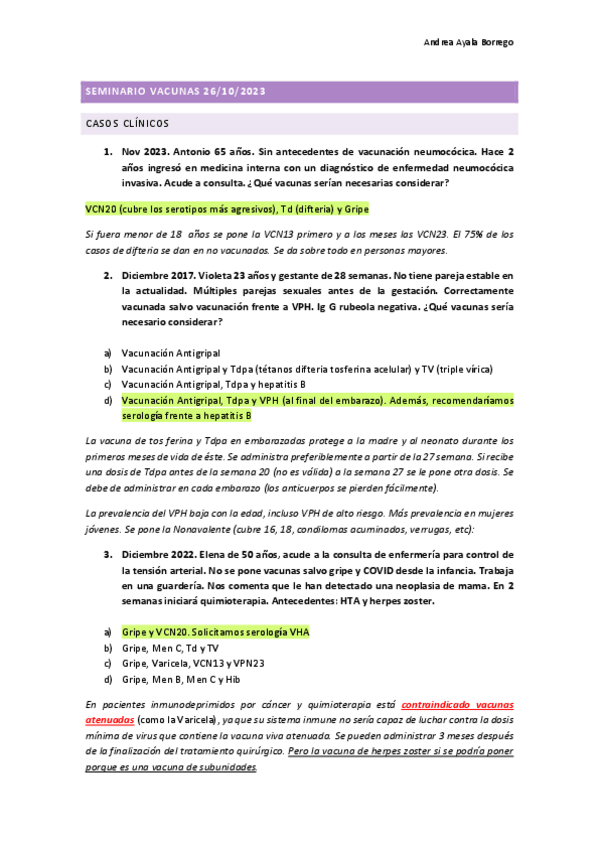 Andrea Ayala Borrego

SEMINARIO VACUNAS 26/10/2023

CASOS CLÍNICOS

1. Nov 2023. Antonio 65 años. Sin antecedentes de vacunación neumocócica. Hace 2 años ingresó en medicina interna con un diagnóstico de enfermedad neumocócica invasiva. Acude a consulta. ¿Qué vacunas serían necesarias considerar?

VCN20 (cubre los serotipos más agresivos), Td (difteria) y Gripe

Si fuera menor de 18 años se pone la VCN13 primero y a los meses las VCN23. El 75% de los casos de difteria se dan en no vacunados. Se da sobre todo en personas mayores.

2. Diciembre 2017. Violeta 23 años y gestante de 28 semanas. No tiene pareja estable en la actualidad. Múltiples parejas sexuales antes de la gestación. Correctamente vacunada salvo vacunación frente a VPH. Ig G rubeola negativa. ¿Qué vacunas sería necesario considerar?

a) Vacunación Antigripal
b) Vacunación Antigripal y Tdpa (tétanos difteria tosferina acelular) y TV (triple vírica)
c) Vacunación Antigripal, Tdpa y hepatitis B
d) Vacunación Antigripal, Tdpa y VPH (al final del embarazo). Además, recomendaríamos serología frente a hepatitis B

La vacuna de tos ferina y Tdpa en embarazadas protege a la madre y al neonato durante los primeros meses de vida de éste. Se administra preferiblemente a partir de la 27 semana. Si recibe una dosis de Tdpa antes de la semana 20 (no es válida) a la semana 27 se le pone otra dosis. Se debe de administrar en cada embarazo (los anticuerpos se pierden fácilmente).

La prevalencia del VPH baja con la edad, incluso VPH de alto riesgo. Más prevalencia en mujeres jóvenes. Se pone la Nonavalente (cubre 16, 18, condilomas acuminados, verrugas, etc):

3. Diciembre 2022. Elena de 50 años, acude a la consulta de enfermería para control de la tensión arterial. No se pone vacunas salvo gripe y COVID desde la infancia. Trabaja en una guardería. Nos comenta que le han detectado una neoplasia de mama. En 2 semanas iniciará quimioterapia. Antecedentes: HTA y herpes zoster.

a) Gripe y VCN20. Solicitamos serología VHA
b) Gripe, Men C, Td y TV
c) Gripe, Varicela, VCN13 y VPN23
d) Gripe, Men B, Men C y Hib

En pacientes inmunodeprimidos por cáncer y quimioterapia está contraindicado vacunas atenuadas (como la Varicela), ya que su sistema inmune no sería capaz de luchar contra la dosis mínima de virus que contiene la vacuna viva atenuada. Se pueden administrar 3 meses después de la finalización del tratamiento quirúrgico. Pero la vacuna de herpes zoster si se podría poner porque es una vacuna de subunidades.